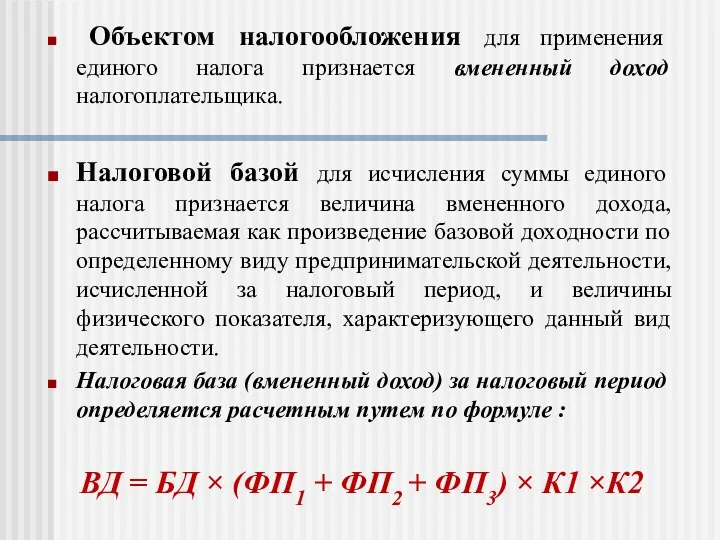 Объектом налогообложения для применения единого налога признается вмененный доход налогоплательщика.

Налоговой базой для исчисления суммы единого налога признается величина вмененного дохода, рассчитываемая как произведение базовой доходности по определенному виду предпринимательской деятельности, исчисленной за налоговый период, и величины физического показателя, характеризующего данный вид деятельности.

Налоговая база (вмененный доход) за налоговый период определяется расчетным путем по формуле :

$ВД = БД \times (ФП_1 + ФП_2 + ФП_3) \times К1 \times К2$